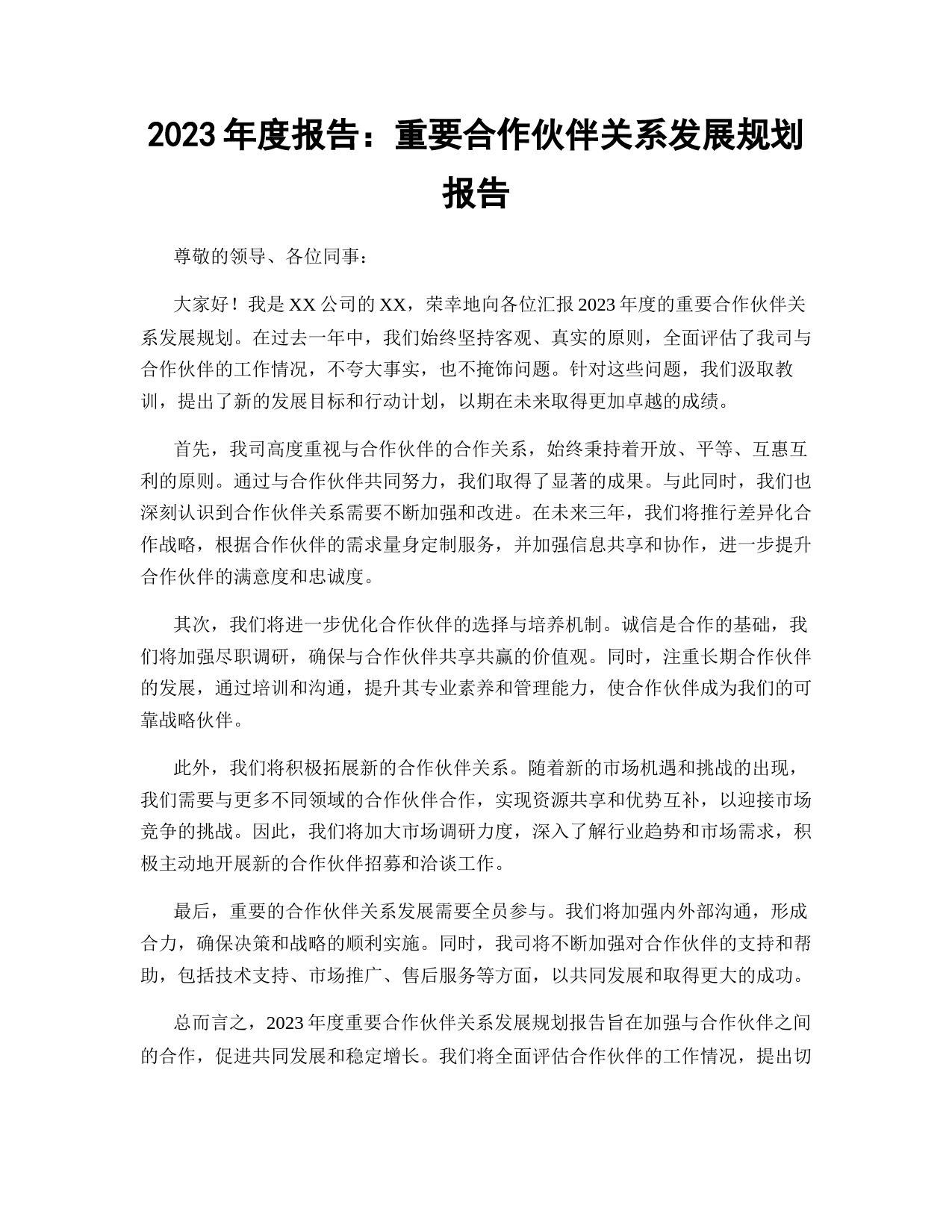 2023 年度报告：重要合作伙伴关系发展规划报告

尊敬的领导、各位同事：

大家好！我是 XX 公司的 XX，荣幸地向各位汇报 2023 年度的重要合作伙伴关系发展规划。在过去一年中，我们始终坚持客观、真实的原则，全面评估了我司与合作伙伴的工作情况，不夸大事实，也不掩饰问题。针对这些问题，我们汲取教训，提出了新的发展目标和行动计划，以期在未来取得更加卓越的成绩。

首先，我司高度重视与合作伙伴的合作关系，始终秉持着开放、平等、互惠互利的原则。通过与合作伙伴共同努力，我们取得了显著的成果。与此同时，我们也深刻认识到合作伙伴关系需要不断加强和改进。在未来三年，我们将推行差异化合作战略，根据合作伙伴的需求量身定制服务，并加强信息共享和协作，进一步提升合作伙伴的满意度和忠诚度。

其次，我们将进一步优化合作伙伴的选择与培养机制。诚信是合作的基础，我们将加强尽职调研，确保与合作伙伴共享共赢的价值观。同时，注重长期合作伙伴的发展，通过培训和沟通，提升其专业素养和管理能力，使合作伙伴成为我们的可靠战略伙伴。

此外，我们将积极拓展新的合作伙伴关系。随着新的市场机遇和挑战的出现，我们需要与更多不同领域的合作伙伴合作，实现资源共享和优势互补，以迎接市场竞争的挑战。因此，我们将加大市场调研力度，深入了解行业趋势和市场需求，积极主动地开展新的合作伙伴招募和洽谈工作。

最后，重要的合作伙伴关系发展需要全员参与。我们将加强内外部沟通，形成合力，确保决策和战略的顺利实施。同时，我司将不断加强对合作伙伴的支持和帮助，包括技术支持、市场推广、售后服务等方面，以共同发展和取得更大的成功。

总而言之，2023 年度重要合作伙伴关系发展规划报告旨在加强与合作伙伴之间的合作，促进共同发展和稳定增长。我们将全面评估合作伙伴的工作情况，提出切